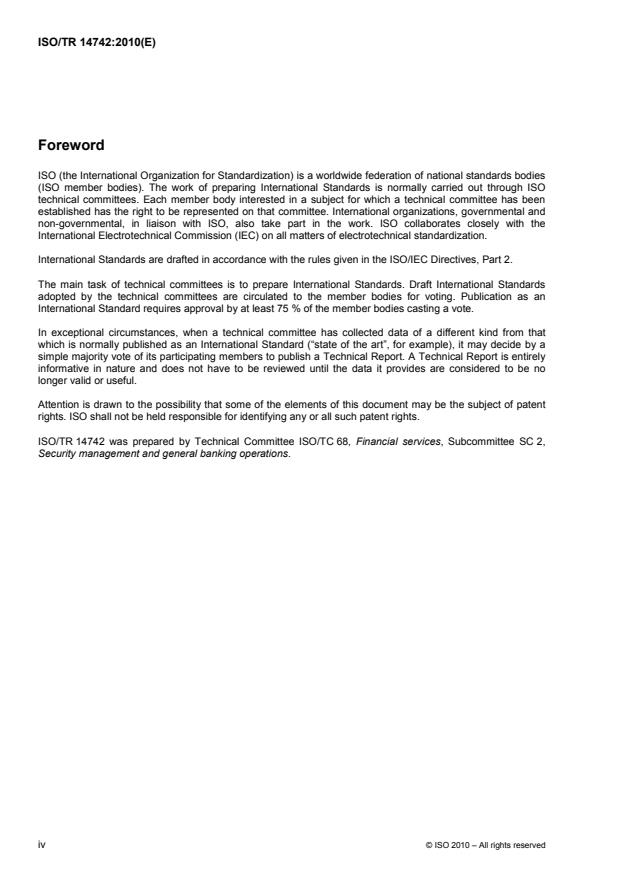 ISO/TR 14742:2010(E)

Foreword

ISO (the International Organization for Standardization) is a worldwide federation of national standards bodies (ISO member bodies). The work of preparing International Standards is normally carried out through ISO technical committees. Each member body interested in a subject for which a technical committee has been established has the right to be represented on that committee. International organizations, governmental and non-governmental, in liaison with ISO, also take part in the work. ISO collaborates closely with the International Electrotechnical Commission (IEC) on all matters of electrotechnical standardization.

International Standards are drafted in accordance with the rules given in the ISO/IEC Directives, Part 2.

The main task of technical committees is to prepare International Standards. Draft International Standards adopted by the technical committees are circulated to the member bodies for voting. Publication as an International Standard requires approval by at least 75 % of the member bodies casting a vote.

In exceptional circumstances, when a technical committee has collected data of a different kind from that which is normally published as an International Standard ("state of the art", for example), it may decide by a simple majority vote of its participating members to publish a Technical Report. A Technical Report is entirely informative in nature and does not have to be reviewed until the data it provides are considered to be no longer valid or useful.

Attention is drawn to the possibility that some of the elements of this document may be the subject of patent rights. ISO shall not be held responsible for identifying any or all such patent rights.

ISO/TR 14742 was prepared by Technical Committee ISO/TC 68, Financial services, Subcommittee SC 2, Security management and general banking operations.

iv

© ISO 2010 – All rights reserved